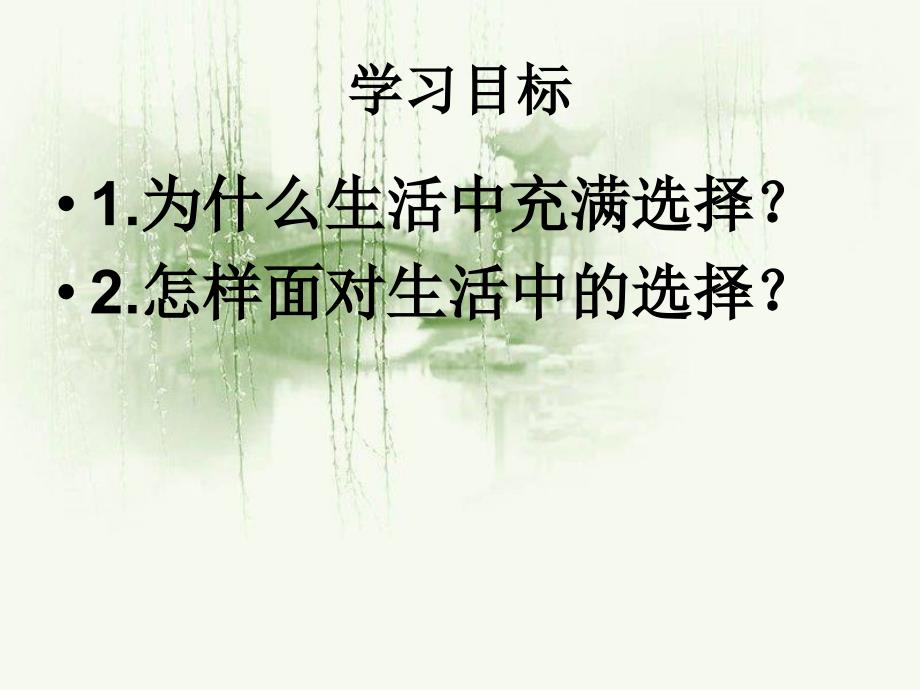 学习目标

• 1.为什么生活中充满选择？
• 2.怎样面对生活中的选择？